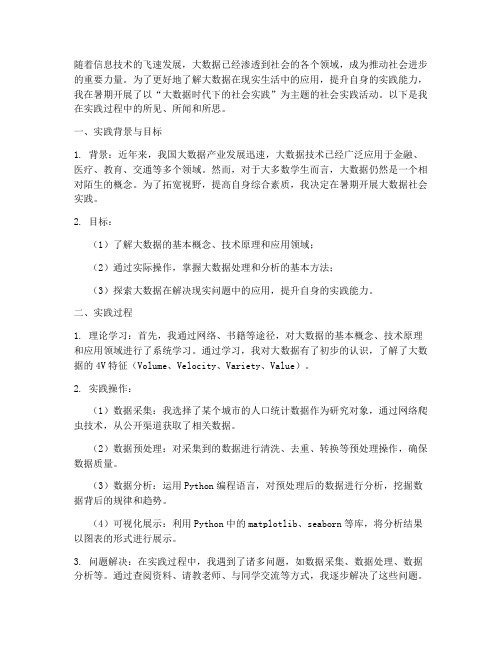 随着信息技术的飞速发展，大数据已经渗透到社会的各个领域，成为推动社会进步的重要力量。为了更好地了解大数据在现实生活中的应用，提升自身的实践能力，我在暑期开展了以“大数据时代下的社会实践”为主题的社会实践活动。以下是我在实践过程中的所见、所闻和所思。

一、实践背景与目标

1. 背景：近年来，我国大数据产业发展迅速，大数据技术已经广泛应用于金融、医疗、教育、交通等多个领域。然而，对于大多数学生而言，大数据仍然是一个相对陌生的概念。为了拓宽视野，提高自身综合素质，我决定在暑期开展大数据社会实践。

2. 目标：

（1）了解大数据的基本概念、技术原理和应用领域；

（2）通过实际操作，掌握大数据处理和分析的基本方法；

（3）探索大数据在解决现实问题中的应用，提升自身的实践能力。

二、实践过程

1. 理论学习：首先，我通过网络、书籍等途径，对大数据的基本概念、技术原理和应用领域进行了系统学习。通过学习，我对大数据有了初步的认识，了解了大数据的 4V 特征（Volume、Velocity、Variety、Value）。

2. 实践操作：

（1）数据采集：我选择了某个城市的人口统计数据作为研究对象，通过网络爬虫技术，从公开渠道获取了相关数据。

（2）数据预处理：对采集到的数据进行清洗、去重、转换等预处理操作，确保数据质量。

（3）数据分析：运用 Python 编程语言，对预处理后的数据进行分析，挖掘数据背后的规律和趋势。

（4）可视化展示：利用 Python 中的 matplotlib、seaborn 等库，将分析结果以图表的形式进行展示。

3. 问题解决：在实践过程中，我遇到了诸多问题，如数据采集、数据处理、数据分析等。通过查阅资料、请教老师、与同学交流等方式，我逐步解决了这些问题。